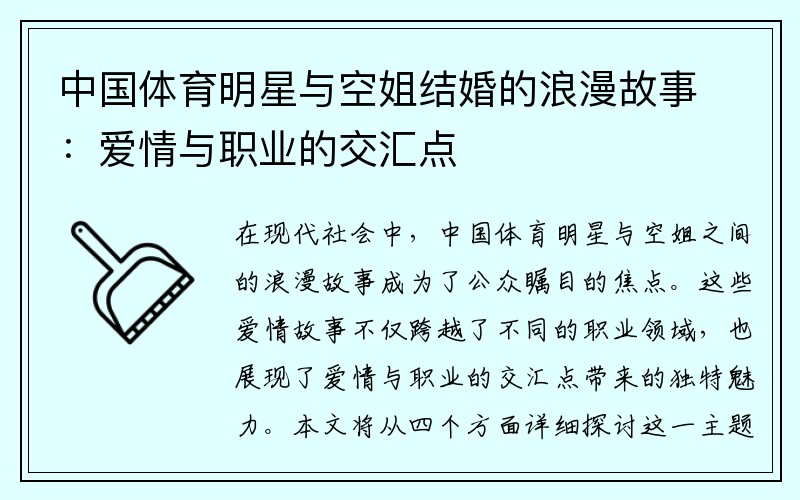 中国体育明星与空姐结婚的浪漫故事：爱情与职业的交汇点

在现代社会中，中国体育明星与空姐之间的浪漫故事成为了公众瞩目的焦点。这些爱情故事不仅跨越了不同的职业领域，也展现了爱情与职业的交汇点带来的独特魅力。本文将从四个方面详细探讨这一主题